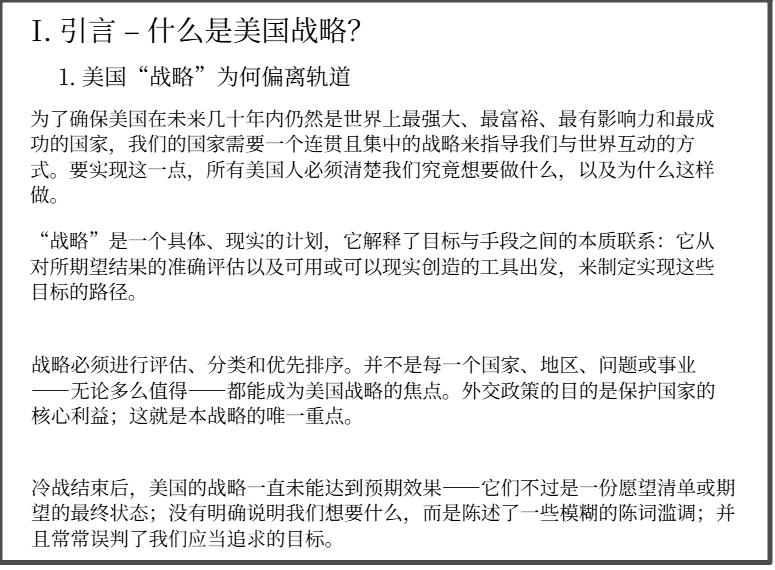 I. 引言 – 什么是美国战略?

1. 美国“战略”为何偏离轨道

为了确保美国在未来几十年内仍然是世界上最强大、最富裕、最有影响力和最成功的国家，我们的国家需要一个连贯且集中的战略来指导我们与世界互动的方式。要实现这一点，所有美国人必须清楚我们究竟想要做什么，以及为什么这样做。

“战略”是一个具体、现实的计划，它解释了目标与手段之间的本质联系：它从对所期望结果的准确评估以及可用或可以现实创造的工具出发，来制定实现这些目标的路径。

战略必须进行评估、分类和优先排序。并不是每一个国家、地区、问题或事业——无论多么值得——都能成为美国战略的焦点。外交政策的目的是保护国家的核心利益；这就是本战略的唯一重点。

冷战结束后，美国的战略一直未能达到预期效果——它们不过是一份愿望清单或期望的最终状态；没有明确说明我们想要什么，而是陈述了一些模糊的陈词滥调；并且常常误判了我们应当追求的目标。